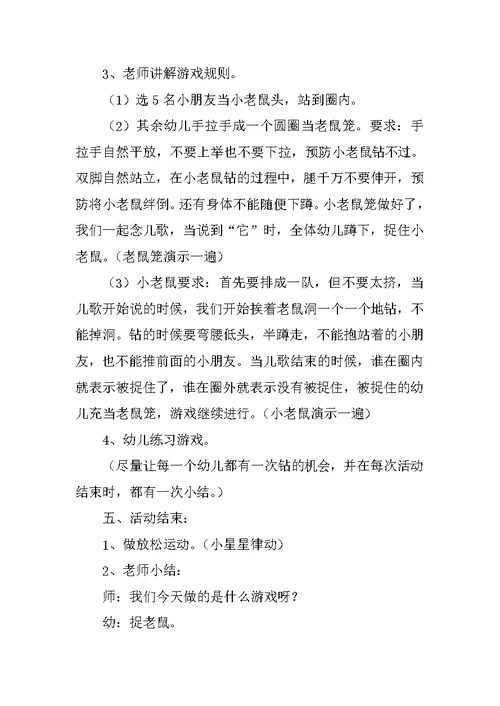 3、老师讲解游戏规则。

（1）选 5 名小朋友当小老鼠头，站到圈内。

（2）其余幼儿手拉手成一个圆圈当老鼠笼。要求：手拉手自然平放，不要上举也不要下拉，预防小老鼠钻不过。双脚自然站立，在小老鼠钻的过程中，腿千万不要伸开，预防将小老鼠绊倒。还有身体不能随便下蹲。小老鼠笼做好了，我们一起念儿歌，当说到“它”时，全体幼儿蹲下，捉住小老鼠。（老鼠笼演示一遍）

（3）小老鼠要求：首先要排成一队，但不要太挤，当儿歌开始说的时候，我们开始挨着老鼠洞一个一个地钻，不能掉洞。钻的时候要弯腰低头，半蹲走，不能抱站着的小朋友，也不能推前面的小朋友。当儿歌结束的时候，谁在圈内就表示被捉住了，谁在圈外就表示没有被捉住，被捉住的幼儿充当老鼠笼，游戏继续进行。（小老鼠演示一遍）

4、幼儿练习游戏。

（尽量让每一个幼儿都有一次钻的机会，并在每次活动结束时，都有一次小结。）

五、活动结束：

1、做放松运动。（小星星律动）

2、老师小结：

师：我们今天做的是什么游戏呀？

幼：捉老鼠。